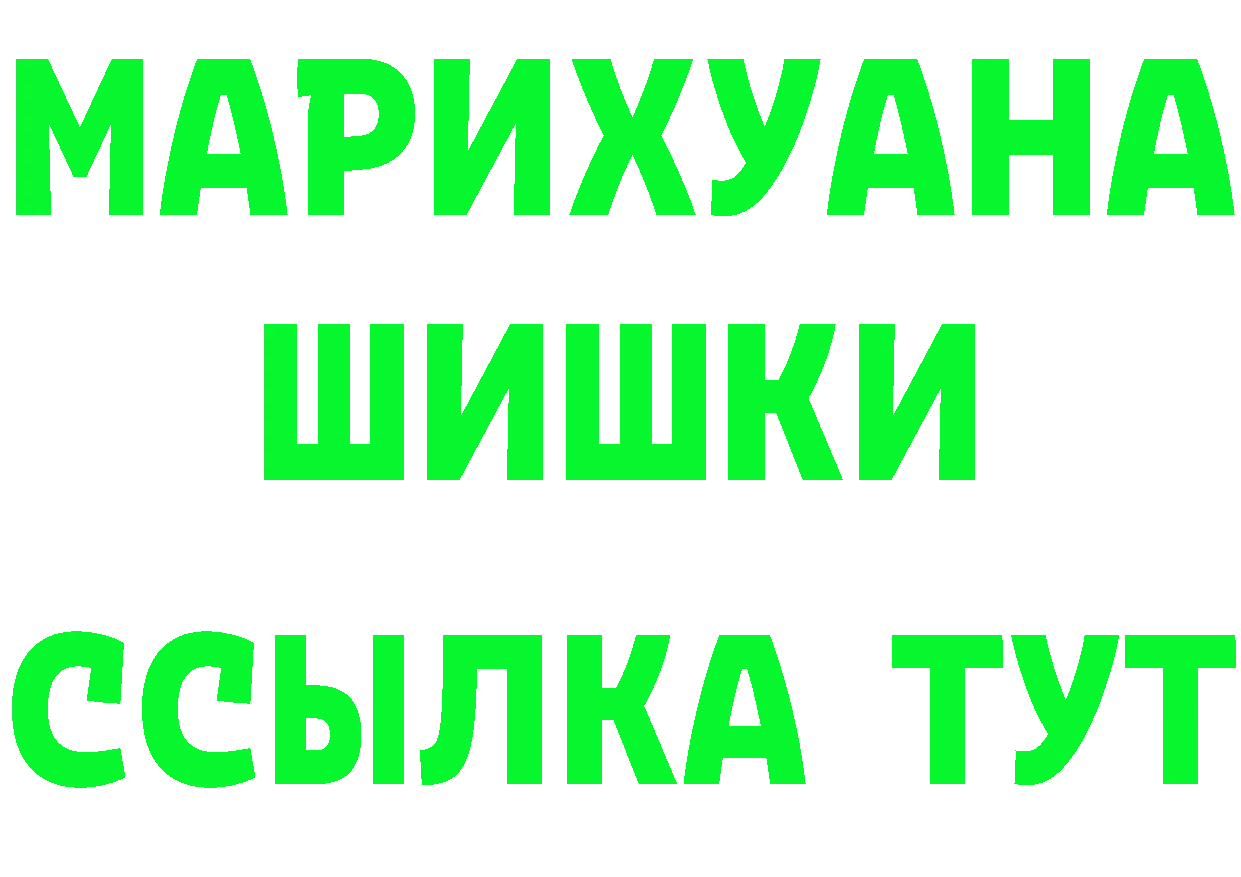 МАРИХУАНА
ШИШКИ
ССЫЛКА ТУТ